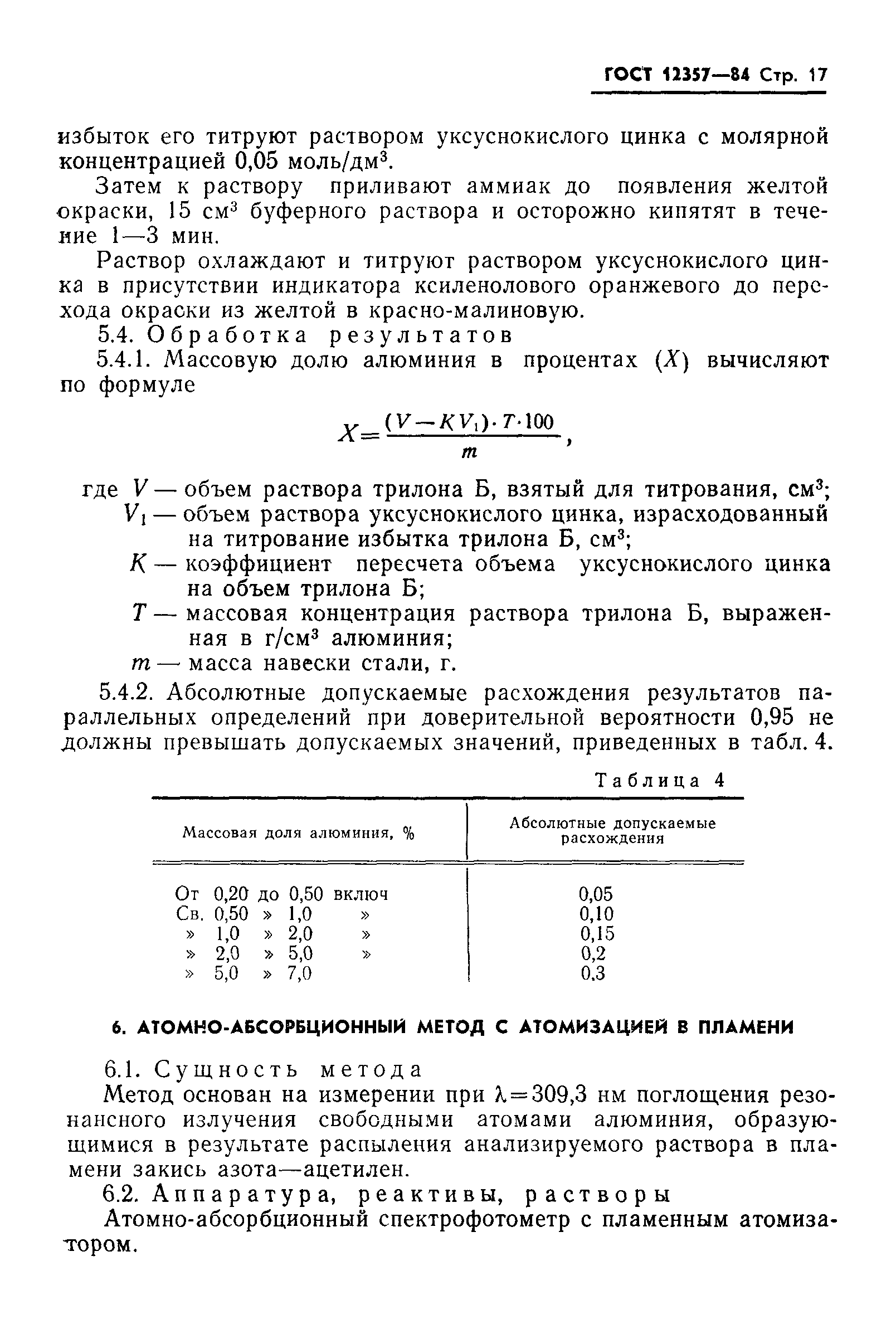 ГОСТ 12357—84 Стр. 17

избыток его титруют раствором уксуснокислого цинка с молярной концентрацией 0,05 моль/дм$^3$.

Затем к раствору приливают аммиак до появления желтой окраски, 15 см$^3$ буферного раствора и осторожно кипятят в течение 1—3 мин.

Раствор охлаждают и титруют раствором уксуснокислого цинка в присутствии индикатора ксиленолового оранжевого до перехода окраски из желтой в красно-малиновую.

5.4. Обработка результатов

5.4.1. Массовую долю алюминия в процентах ($X$) вычисляют по формуле

$X=\frac{(V-KV_1)\cdot T\cdot 100}{m}$,

где $V$ — объем раствора трилона Б, взятый для титрования, см$^3$;
$V_1$ — объем раствора уксуснокислого цинка, израсходованный на титрование избытка трилона Б, см$^3$;
$K$ — коэффициент пересчета объема уксуснокислого цинка на объем трилона Б;
$T$ — массовая концентрация раствора трилона Б, выраженная в г/см$^3$ алюминия;
$m$ — масса навески стали, г.

5.4.2. Абсолютные допускаемые расхождения результатов параллельных определений при доверительной вероятности 0,95 не должны превышать допускаемых значений, приведенных в табл. 4.

Таблица 4

| Массовая доля алюминия, % | Абсолютные допускаемые расхождения |
|---|---|
| От 0,20 до 0,50 включ | 0,05 |
| Св. 0,50 » 1,0 » | 0,10 |
| » 1,0 » 2,0 » | 0,15 |
| » 2,0 » 5,0 » | 0,2 |
| » 5,0 » 7,0 | 0,3 |

6. АТОМНО-АБСОРБЦИОННЫЙ МЕТОД С АТОМИЗАЦИЕЙ В ПЛАМЕНИ

6.1. Сущность метода

Метод основан на измерении при $\lambda=309,3$ нм поглощения резонансного излучения свободными атомами алюминия, образующимися в результате распыления анализируемого раствора в пламени закись азота—ацетилен.

6.2. Аппаратура, реактивы, растворы

Атомно-абсорбционный спектрофотометр с пламенным атомизатором.